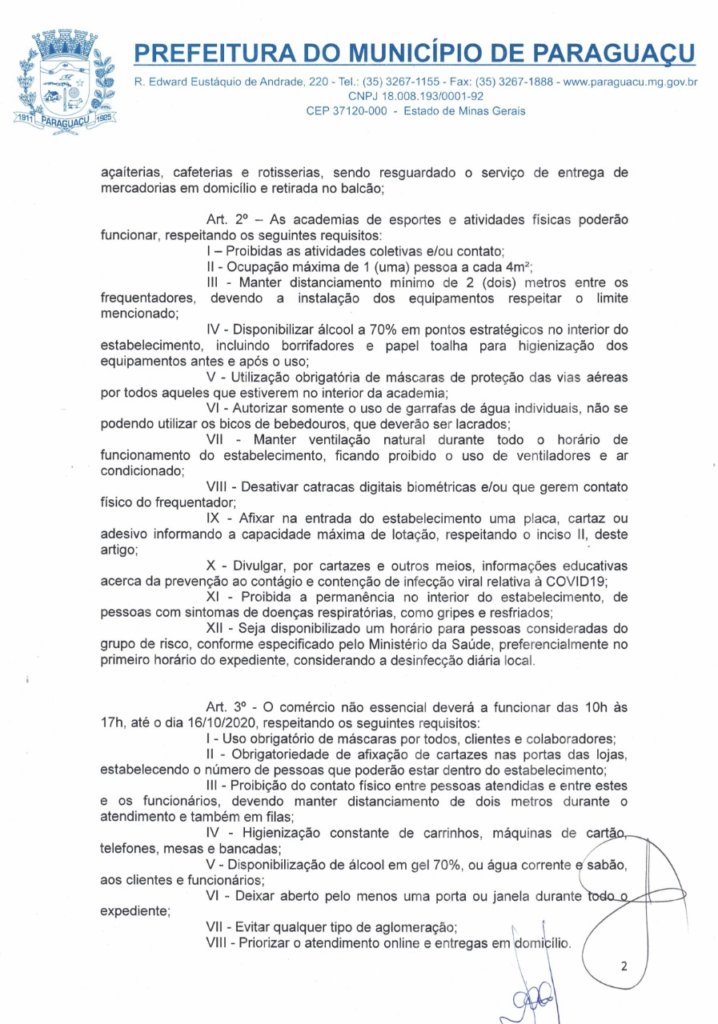 1911 PARAGUAÇU 1925

PREFEITURA DO MUNICÍPIO DE PARAGUAÇU
R. Edward Eustáquio de Andrade, 220 - Tel.: (35) 3267-1155 - Fax: (35) 3267-1888 - www.paraguacu.mg.gov.br
CNPJ 18.008.193/0001-92
CEP 37120-000 - Estado de Minas Gerais

açaiterias, cafeterias e rotisserias, sendo resguardado o serviço de entrega de mercadorias em domicílio e retirada no balcão;

Art. 2º – As academias de esportes e atividades físicas poderão funcionar, respeitando os seguintes requisitos:
I – Proibidas as atividades coletivas e/ou contato;
II - Ocupação máxima de 1 (uma) pessoa a cada 4m²;
III - Manter distanciamento mínimo de 2 (dois) metros entre os frequentadores, devendo a instalação dos equipamentos respeitar o limite mencionado;
IV - Disponibilizar álcool a 70% em pontos estratégicos no interior do estabelecimento, incluindo borrifadores e papel toalha para higienização dos equipamentos antes e após o uso;
V - Utilização obrigatória de máscaras de proteção das vias aéreas por todos aqueles que estiverem no interior da academia;
VI - Autorizar somente o uso de garrafas de água individuais, não se podendo utilizar os bicos de bebedouros, que deverão ser lacrados;
VII - Manter ventilação natural durante todo o horário de funcionamento do estabelecimento, ficando proibido o uso de ventiladores e ar condicionado;
VIII - Desativar catracas digitais biométricas e/ou que gerem contato físico do frequentador;
IX - Afixar na entrada do estabelecimento uma placa, cartaz ou adesivo informando a capacidade máxima de lotação, respeitando o inciso II, deste artigo;
X - Divulgar, por cartazes e outros meios, informações educativas acerca da prevenção ao contágio e contenção de infecção viral relativa à COVID19;
XI - Proibida a permanência no interior do estabelecimento, de pessoas com sintomas de doenças respiratórias, como gripes e resfriados;
XII - Seja disponibilizado um horário para pessoas consideradas do grupo de risco, conforme especificado pelo Ministério da Saúde, preferencialmente no primeiro horário do expediente, considerando a desinfecção diária local.

Art. 3º - O comércio não essencial deverá a funcionar das 10h às 17h, até o dia 16/10/2020, respeitando os seguintes requisitos:
I - Uso obrigatório de máscaras por todos, clientes e colaboradores;
II - Obrigatoriedade de afixação de cartazes nas portas das lojas, estabelecendo o número de pessoas que poderão estar dentro do estabelecimento;
III - Proibição do contato físico entre pessoas atendidas e entre estes e os funcionários, devendo manter distanciamento de dois metros durante o atendimento e também em filas;
IV - Higienização constante de carrinhos, máquinas de cartão, telefones, mesas e bancadas;
V - Disponibilização de álcool em gel 70%, ou água corrente e sabão, aos clientes e funcionários;
VI - Deixar aberto pelo menos uma porta ou janela durante todo o expediente;
VII - Evitar qualquer tipo de aglomeração;
VIII - Priorizar o atendimento online e entregas em domicílio.

2